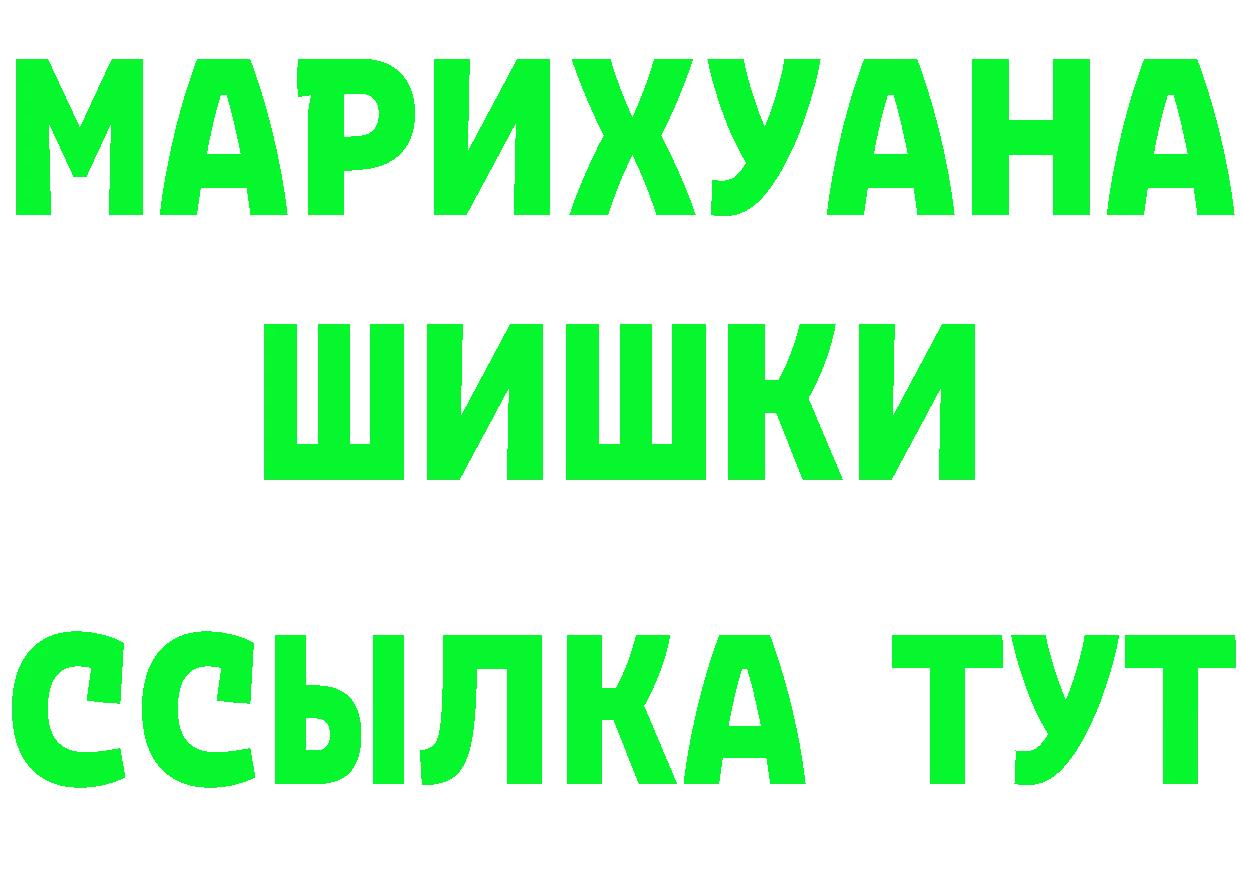 МАРИХУАНА
ШИШКИ
ССЫЛКА ТУТ